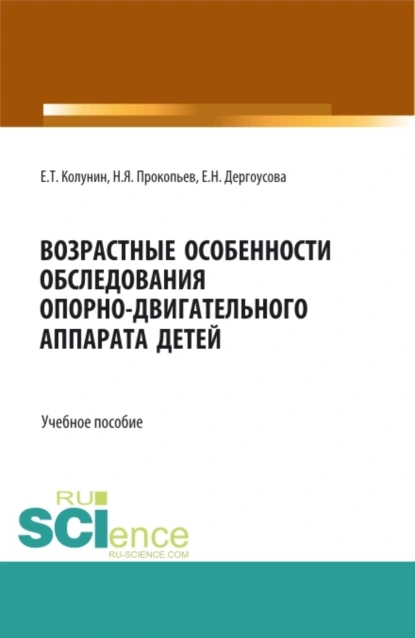 Е.Т. Колунин, Н.Я. Прокопьев, Е.Н. Дергоусова

ВОЗРАСТНЫЕ ОСОБЕННОСТИ ОБСЛЕДОВАНИЯ ОПОРНО-ДВИГАТЕЛЬНОГО АППАРАТА ДЕТЕЙ

Учебное пособие

RU SCIence
RU-SCIENCE.COM